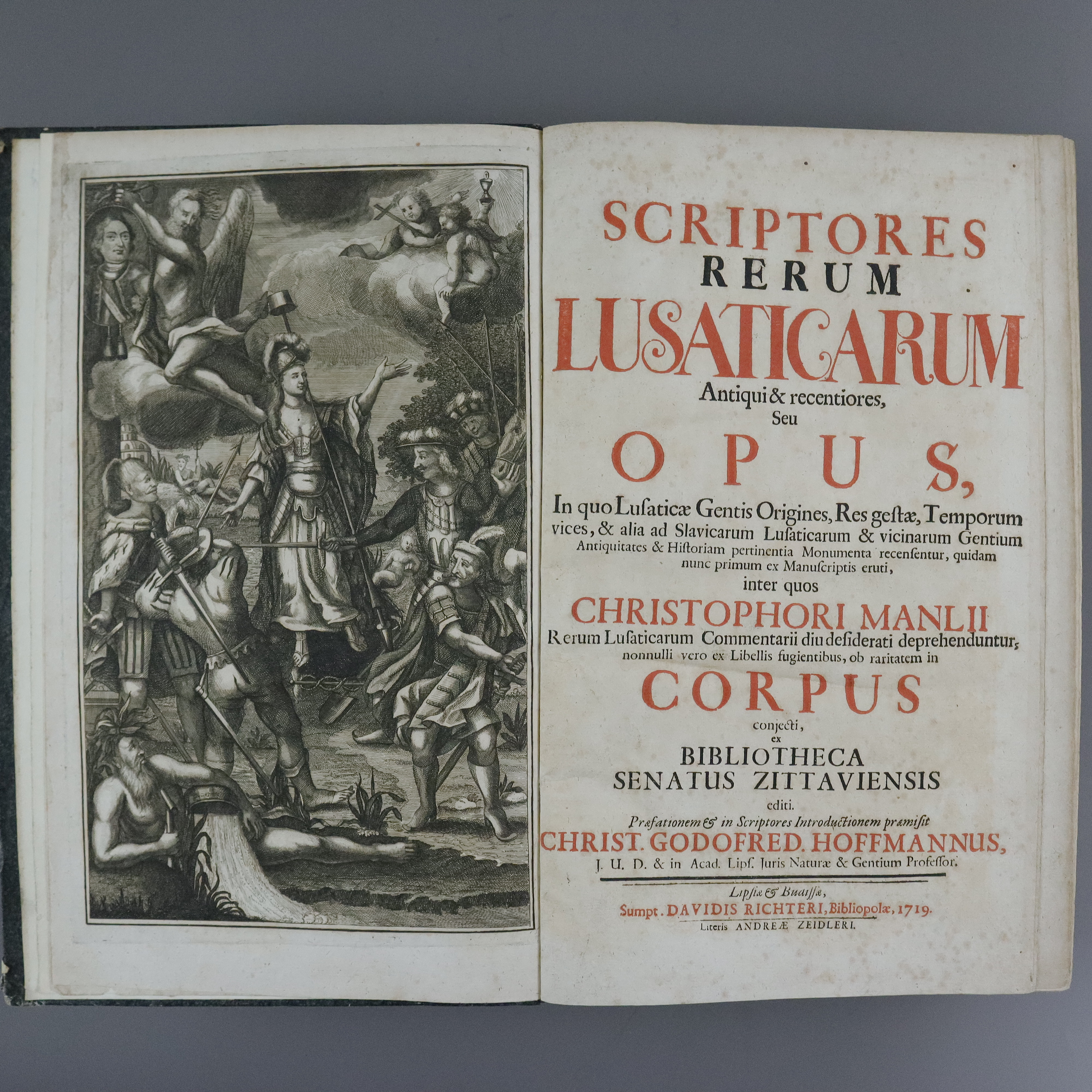 SCRIPTORES
RERUM
LUSATICARUM
Antiqui & recentiores,
Seu
OPUS,

In quo Lusaticæ Gentis Origines, Res gestæ, Temporum vices, & alia ad Slavicarum Lusaticarum & vicinarum Gentium Antiquitates & Historiam pertinentia Monumenta recensentur, quidam nunc primum ex Manuscriptis eruti,
inter quos
CHRISTOPHORI MANLII
Rerum Lusaticarum Commentarii diu desiderati deprehenduntur, nonnulli vero ex Libellis fugientibus, ob raritatem in
CORPUS
conjecti,
ex
BIBLIOTHECA
SENATUS ZITTAVIENSIS
editi.
Præfationem & in Scriptores Introductionem præmisit
CHRIST. GODOFRED. HOFFMANNUS,
J. U. D. & in Acad. Lips. Juris Naturæ & Gentium Professor.

Lipsiæ & Budissæ,
Sumpt. DAVIDIS RICHTERI, Bibliopolæ, 1719.
Literis ANDREÆ ZEIDLERI.